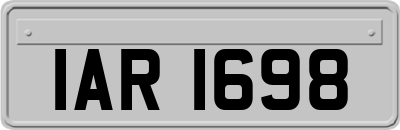 IAR 1698